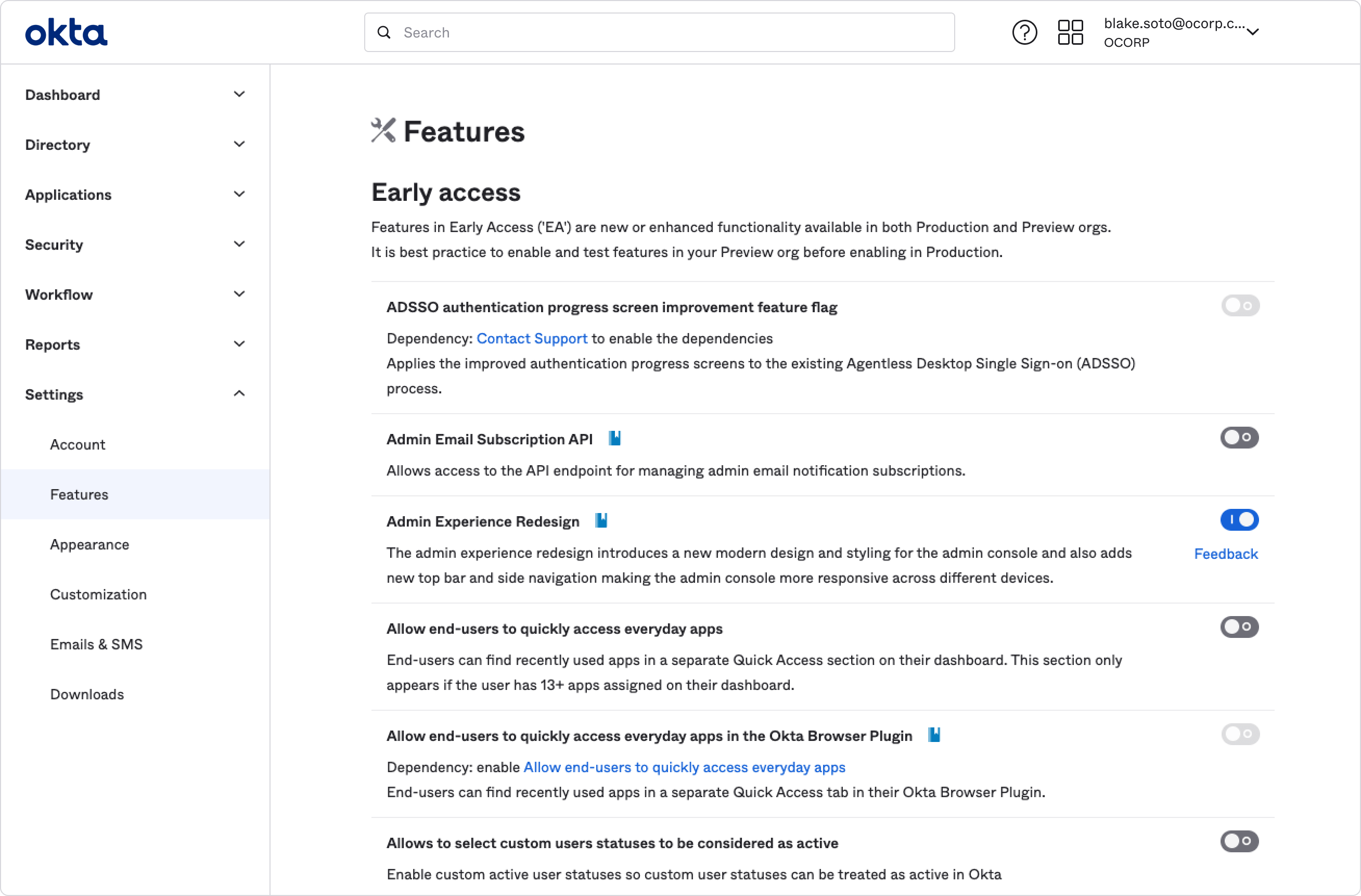 okta

Search

blake.soto@ocorp.c...
OCORP

Dashboard
Directory
Applications
Security
Workflow
Reports
Settings
Account
Features
Appearance
Customization
Emails & SMS
Downloads

Features

Early access

Features in Early Access ('EA') are new or enhanced functionality available in both Production and Preview orgs. It is best practice to enable and test features in your Preview org before enabling in Production.

ADSSO authentication progress screen improvement feature flag

Dependency: Contact Support to enable the dependencies
Applies the improved authentication progress screens to the existing Agentless Desktop Single Sign-on (ADSSO) process.

Admin Email Subscription API

Allows access to the API endpoint for managing admin email notification subscriptions.

Admin Experience Redesign

The admin experience redesign introduces a new modern design and styling for the admin console and also adds new top bar and side navigation making the admin console more responsive across different devices.

Feedback

Allow end-users to quickly access everyday apps

End-users can find recently used apps in a separate Quick Access section on their dashboard. This section only appears if the user has 13+ apps assigned on their dashboard.

Allow end-users to quickly access everyday apps in the Okta Browser Plugin

Dependency: enable Allow end-users to quickly access everyday apps
End-users can find recently used apps in a separate Quick Access tab in their Okta Browser Plugin.

Allows to select custom users statuses to be considered as active

Enable custom active user statuses so custom user statuses can be treated as active in Okta